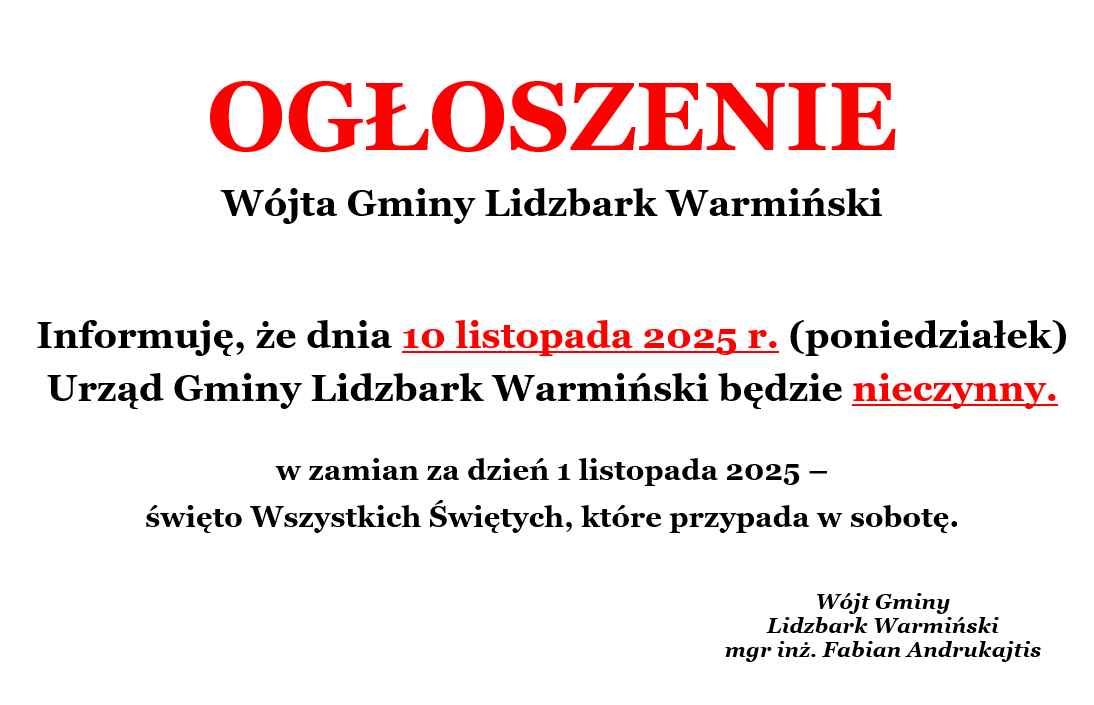 OGŁOSZENIE
Wójta Gminy Lidzbark Warmiński

Informuję, że dnia 10 listopada 2025 r. (poniedziałek) Urząd Gminy Lidzbark Warmiński będzie nieczynny.

w zamian za dzień 1 listopada 2025 – święto Wszystkich Świętych, które przypada w sobotę.

Wójt Gminy
Lidzbark Warmiński
mgr inż. Fabian Andrukajtis